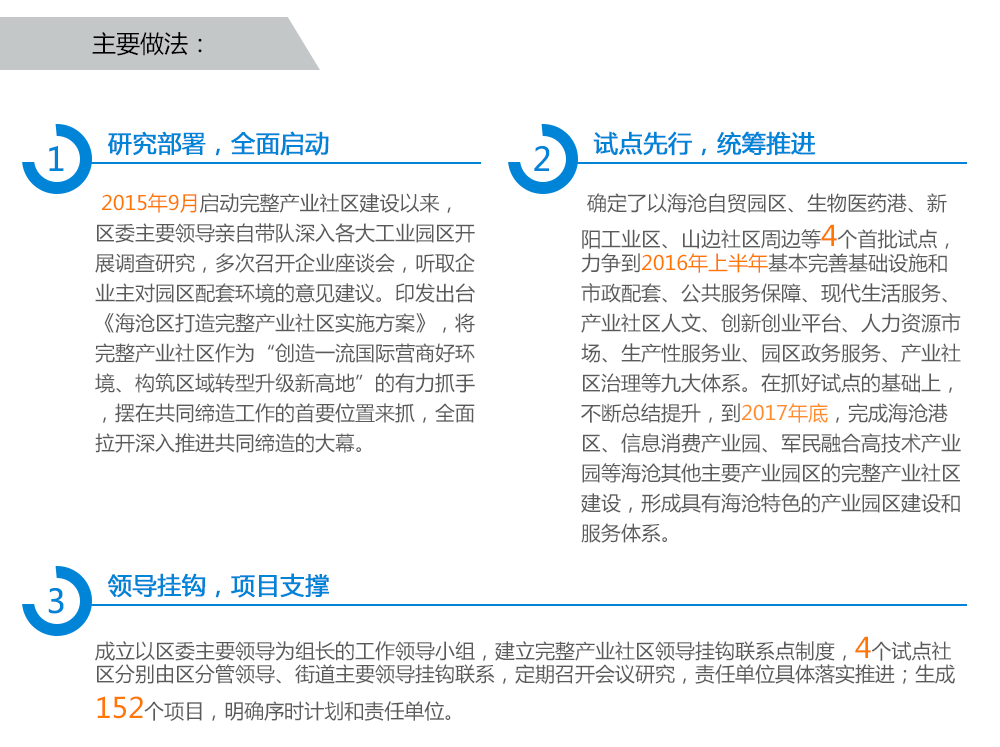 主要做法：

1 研究部署，全面启动

2015年9月启动完整产业社区建设以来，区委主要领导亲自带队深入各大工业园区开展调查研究，多次召开企业座谈会，听取企业主对园区配套环境的意见建议。印发出台《海沧区打造完整产业社区实施方案》，将完整产业社区作为“创造一流国际营商好环境、构筑区域转型升级新高地”的有力抓手，摆在共同缔造工作的首要位置来抓，全面拉开深入推进共同缔造的大幕。

2 试点先行，统筹推进

确定了以海沧自贸园区、生物医药港、新阳工业区、山边社区周边等4个首批试点，力争到2016年上半年基本完善基础设施和市政配套、公共服务保障、现代生活服务、产业社区人文、创新创业平台、人力资源市场、生产性服务业、园区政务服务、产业社区治理等九大体系。在抓好试点的基础上，不断总结提升，到2017年底，完成海沧港区、信息消费产业园、军民融合高技术产业园等海沧其他主要产业园区的完整产业社区建设，形成具有海沧特色的产业园区建设和服务体系。

3 领导挂钩，项目支撑

成立以区委主要领导为组长的工作领导小组，建立完整产业社区领导挂钩联系点制度，4个试点社区分别由区分管领导、街道主要领导挂钩联系，定期召开会议研究，责任单位具体落实推进；生成152个项目，明确序时计划和责任单位。